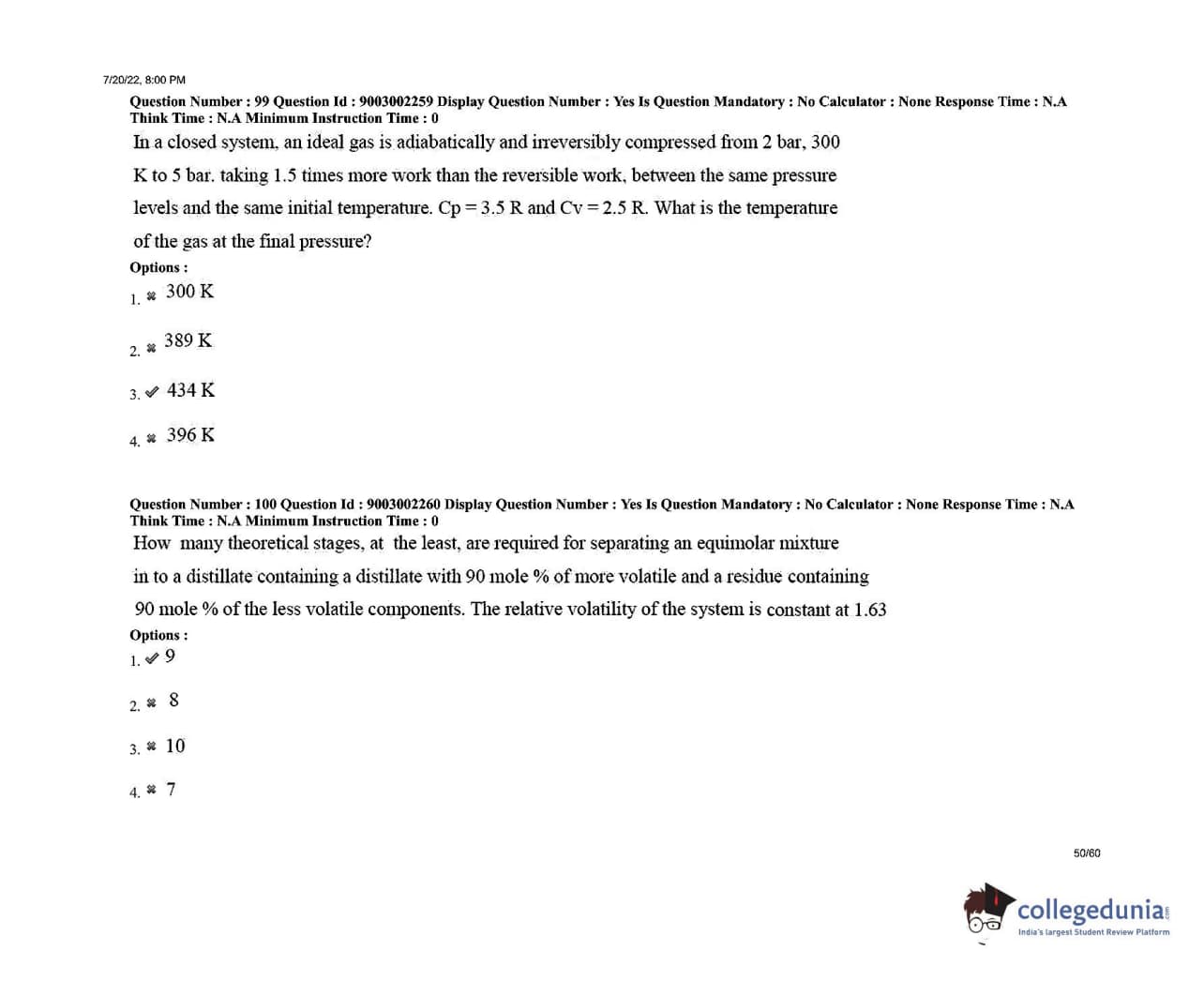 7/20/22, 8:00 PM

Question Number : 99 Question Id : 9003002259 Display Question Number : Yes Is Question Mandatory : No Calculator : None Response Time : N.A Think Time : N.A Minimum Instruction Time : 0

In a closed system, an ideal gas is adiabatically and irreversibly compressed from 2 bar, 300 K to 5 bar, taking 1.5 times more work than the reversible work, between the same pressure levels and the same initial temperature. Cp = 3.5 R and Cv = 2.5 R. What is the temperature of the gas at the final pressure?

Options :

1. ✖ 300 K

2. ✖ 389 K

3. ✔ 434 K

4. ✖ 396 K

Question Number : 100 Question Id : 9003002260 Display Question Number : Yes Is Question Mandatory : No Calculator : None Response Time : N.A Think Time : N.A Minimum Instruction Time : 0

How many theoretical stages, at the least, are required for separating an equimolar mixture in to a distillate containing a distillate with 90 mole % of more volatile and a residue containing 90 mole % of the less volatile components. The relative volatility of the system is constant at 1.63

Options :

1. ✔ 9

2. ✖ 8

3. ✖ 10

4. ✖ 7

50/60

collegedunia
India's largest Student Review Platform